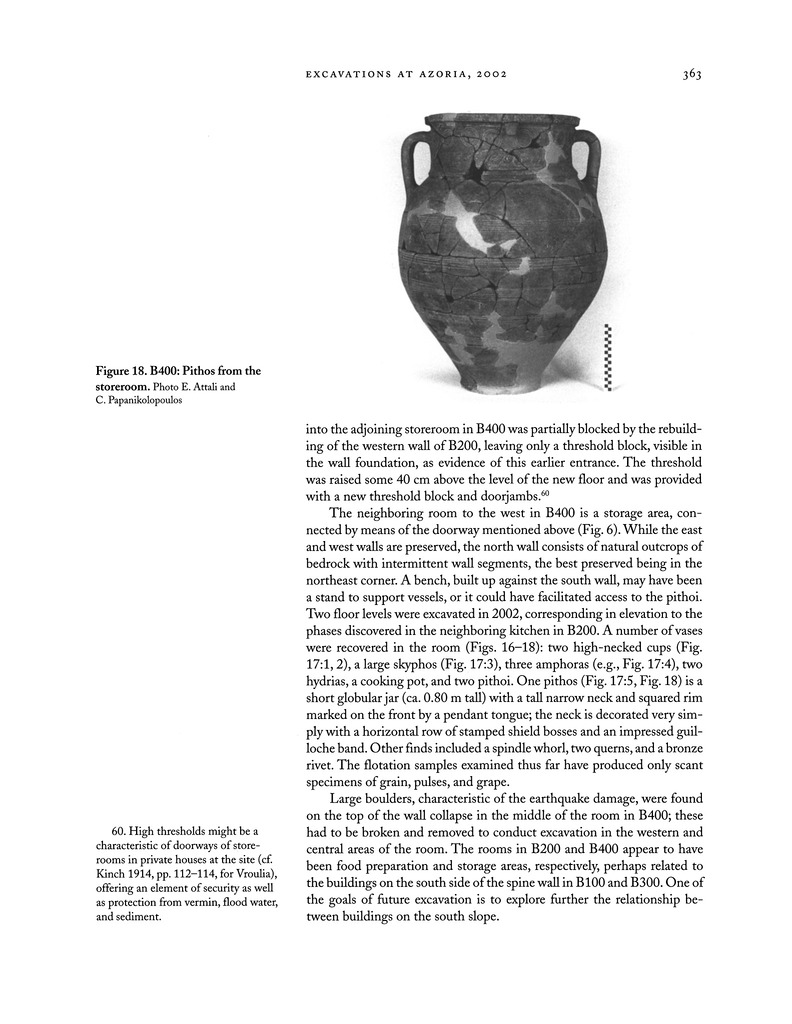 EXCAVATIONS AT AZORIA, 2002 363

Figure 18. B400: Pithos from the storeroom. Photo E. Attali and C. Papanikolopoulos

into the adjoining storeroom in B400 was partially blocked by the rebuilding of the western wall of B200, leaving only a threshold block, visible in the wall foundation, as evidence of this earlier entrance. The threshold was raised some 40 cm above the level of the new floor and was provided with a new threshold block and doorjambs.$^{60}$

The neighboring room to the west in B400 is a storage area, connected by means of the doorway mentioned above (Fig. 6). While the east and west walls are preserved, the north wall consists of natural outcrops of bedrock with intermittent wall segments, the best preserved being in the northeast corner. A bench, built up against the south wall, may have been a stand to support vessels, or it could have facilitated access to the pithoi. Two floor levels were excavated in 2002, corresponding in elevation to the phases discovered in the neighboring kitchen in B200. A number of vases were recovered in the room (Figs. 16–18): two high-necked cups (Fig. 17:1, 2), a large skyphos (Fig. 17:3), three amphoras (e.g., Fig. 17:4), two hydrias, a cooking pot, and two pithoi. One pithos (Fig. 17:5, Fig. 18) is a short globular jar (ca. 0.80 m tall) with a tall narrow neck and squared rim marked on the front by a pendant tongue; the neck is decorated very simply with a horizontal row of stamped shield bosses and an impressed guilloche band. Other finds included a spindle whorl, two querns, and a bronze rivet. The flotation samples examined thus far have produced only scant specimens of grain, pulses, and grape.

Large boulders, characteristic of the earthquake damage, were found on the top of the wall collapse in the middle of the room in B400; these had to be broken and removed to conduct excavation in the western and central areas of the room. The rooms in B200 and B400 appear to have been food preparation and storage areas, respectively, perhaps related to the buildings on the south side of the spine wall in B100 and B300. One of the goals of future excavation is to explore further the relationship between buildings on the south slope.

60. High thresholds might be a characteristic of doorways of storerooms in private houses at the site (cf. Kinch 1914, pp. 112–114, for Vroulia), offering an element of security as well as protection from vermin, flood water, and sediment.